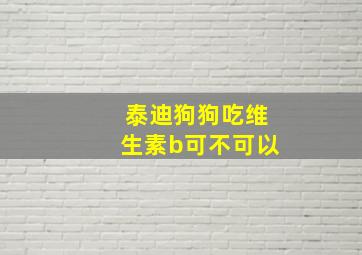 泰迪狗狗吃维生素b可不可以